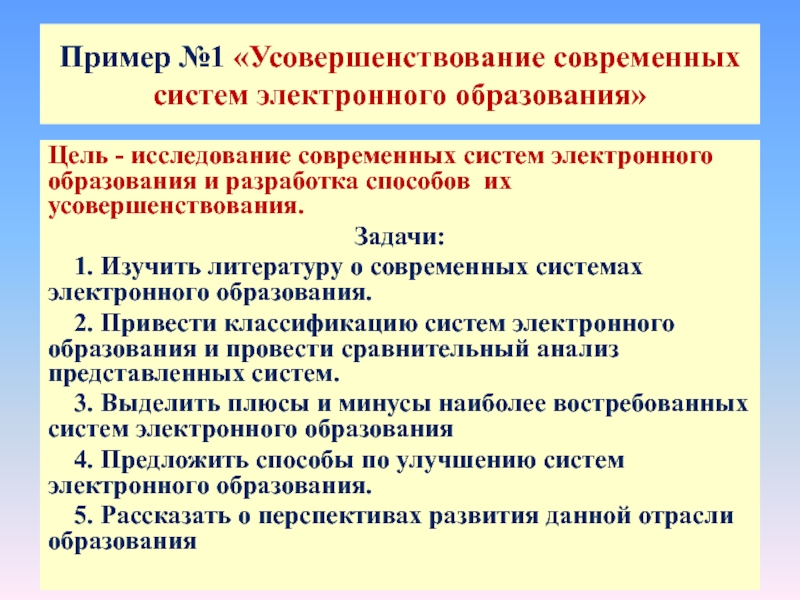 Пример №1 «Усовершенствование современных систем электронного образования»

Цель - исследование современных систем электронного образования и разработка способов их усовершенствования.

Задачи:

1. Изучить литературу о современных системах электронного образования.

2. Привести классификацию систем электронного образования и провести сравнительный анализ представленных систем.

3. Выделить плюсы и минусы наиболее востребованных систем электронного образования

4. Предложить способы по улучшению систем электронного образования.

5. Рассказать о перспективах развития данной отрасли образования